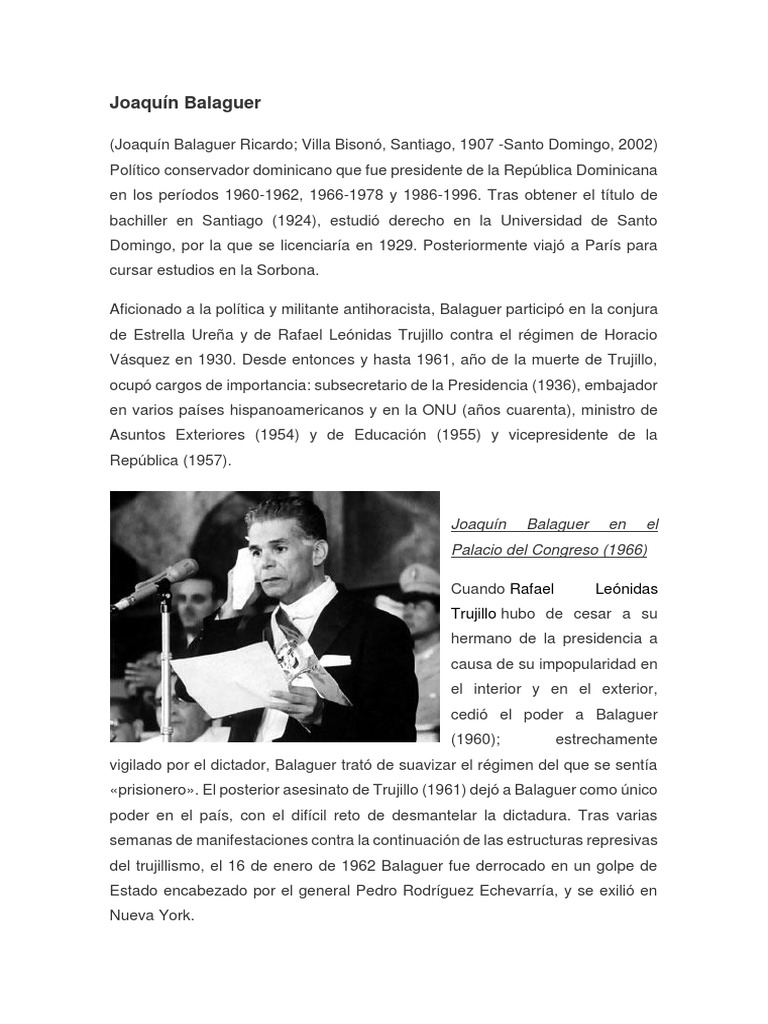 Joaquín Balaguer

(Joaquín Balaguer Ricardo; Villa Bisonó, Santiago, 1907 -Santo Domingo, 2002) Político conservador dominicano que fue presidente de la República Dominicana en los períodos 1960-1962, 1966-1978 y 1986-1996. Tras obtener el título de bachiller en Santiago (1924), estudió derecho en la Universidad de Santo Domingo, por la que se licenciaría en 1929. Posteriormente viajó a París para cursar estudios en la Sorbona.

Aficionado a la política y militante antihoracista, Balaguer participó en la conjura de Estrella Ureña y de Rafael Leónidas Trujillo contra el régimen de Horacio Vásquez en 1930. Desde entonces y hasta 1961, año de la muerte de Trujillo, ocupó cargos de importancia: subsecretario de la Presidencia (1936), embajador en varios países hispanoamericanos y en la ONU (años cuarenta), ministro de Asuntos Exteriores (1954) y de Educación (1955) y vicepresidente de la República (1957).

Joaquín Balaguer en el Palacio del Congreso (1966)

Cuando Rafael Leónidas Trujillo hubo de cesar a su hermano de la presidencia a causa de su impopularidad en el interior y en el exterior, cedió el poder a Balaguer (1960); estrechamente vigilado por el dictador, Balaguer trató de suavizar el régimen del que se sentía «prisionero». El posterior asesinato de Trujillo (1961) dejó a Balaguer como único poder en el país, con el difícil reto de desmantelar la dictadura. Tras varias semanas de manifestaciones contra la continuación de las estructuras represivas del trujillismo, el 16 de enero de 1962 Balaguer fue derrocado en un golpe de Estado encabezado por el general Pedro Rodríguez Echevarría, y se exilió en Nueva York.